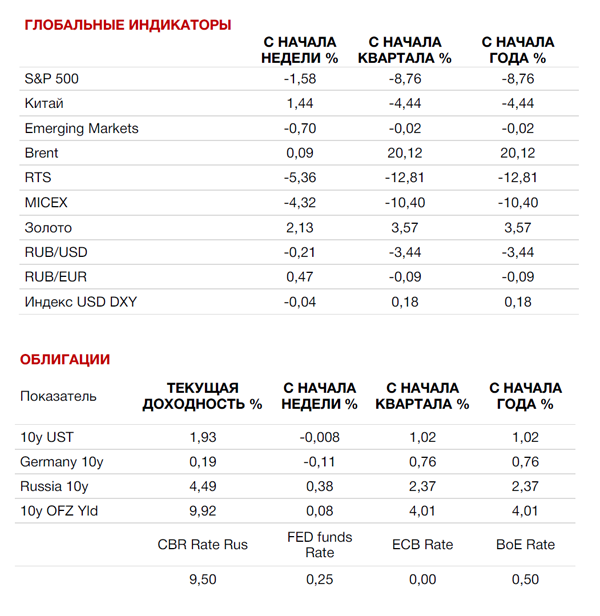 ГЛОБАЛЬНЫЕ ИНДИКАТОРЫ

| | С НАЧАЛА НЕДЕЛИ % | С НАЧАЛА КВАРТАЛА % | С НАЧАЛА ГОДА % |
|---|---|---|---|
| S&P 500 | -1,58 | -8,76 | -8,76 |
| Китай | 1,44 | -4,44 | -4,44 |
| Emerging Markets | -0,70 | -0,02 | -0,02 |
| Brent | 0,09 | 20,12 | 20,12 |
| RTS | -5,36 | -12,81 | -12,81 |
| MICEX | -4,32 | -10,40 | -10,40 |
| Золото | 2,13 | 3,57 | 3,57 |
| RUB/USD | -0,21 | -3,44 | -3,44 |
| RUB/EUR | 0,47 | -0,09 | -0,09 |
| Индекс USD DXY | -0,04 | 0,18 | 0,18 |

ОБЛИГАЦИИ

| Показатель | ТЕКУЩАЯ ДОХОДНОСТЬ % | С НАЧАЛА НЕДЕЛИ % | С НАЧАЛА КВАРТАЛА % | С НАЧАЛА ГОДА % |
|---|---|---|---|---|
| 10y UST | 1,93 | -0,008 | 1,02 | 1,02 |
| Germany 10y | 0,19 | -0,11 | 0,76 | 0,76 |
| Russia 10y | 4,49 | 0,38 | 2,37 | 2,37 |
| 10y OFZ Yld | 9,92 | 0,08 | 4,01 | 4,01 |
| | CBR Rate Rus | FED funds Rate | ECB Rate | BoE Rate |
| | 9,50 | 0,25 | 0,00 | 0,50 |